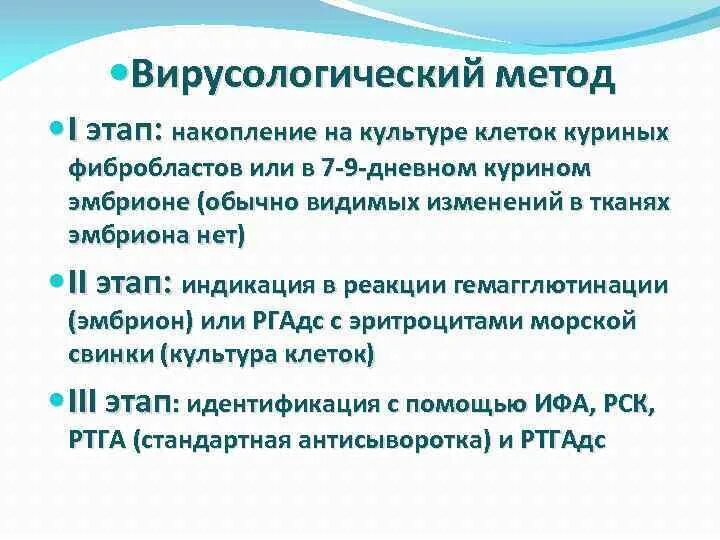 Вирусологический метод

I этап: накопление на культуре клеток куриных фибробластов или в 7-9-дневном курином эмбрионе (обычно видимых изменений в тканях эмбриона нет)

II этап: индикация в реакции гемагглютинации (эмбрион) или РГАдс с эритроцитами морской свинки (культура клеток)

III этап: идентификация с помощью ИФА, РСК, РТГА (стандартная антисыворотка) и РТГАдс